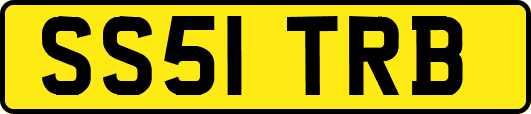 SS51 TRB